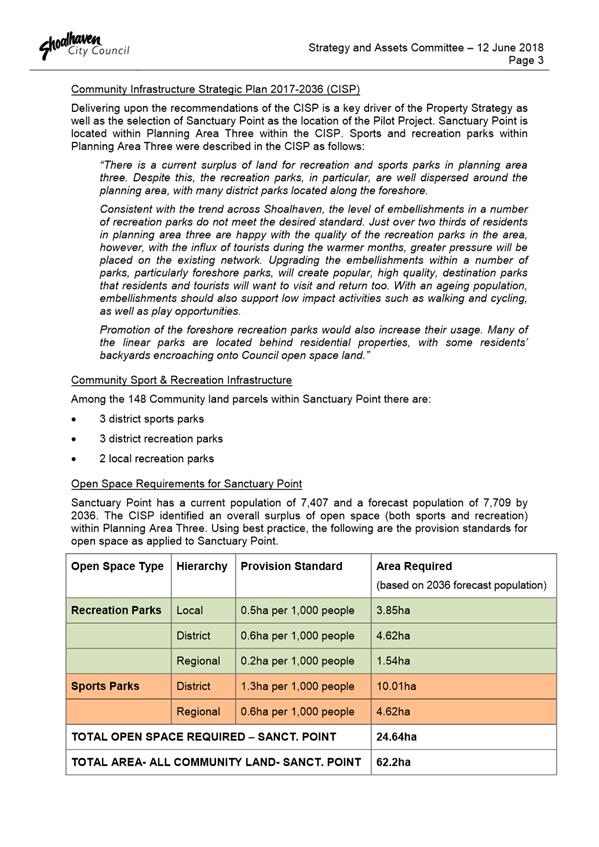 Shoalhaven City Council

Strategy and Assets Committee – 12 June 2018
Page 3

Community Infrastructure Strategic Plan 2017-2036 (CISP)

Delivering upon the recommendations of the CISP is a key driver of the Property Strategy as well as the selection of Sanctuary Point as the location of the Pilot Project. Sanctuary Point is located within Planning Area Three within the CISP. Sports and recreation parks within Planning Area Three were described in the CISP as follows:

"There is a current surplus of land for recreation and sports parks in planning area three. Despite this, the recreation parks, in particular, are well dispersed around the planning area, with many district parks located along the foreshore.

Consistent with the trend across Shoalhaven, the level of embellishments in a number of recreation parks do not meet the desired standard. Just over two thirds of residents in planning area three are happy with the quality of the recreation parks in the area, however, with the influx of tourists during the warmer months, greater pressure will be placed on the existing network. Upgrading the embellishments within a number of parks, particularly foreshore parks, will create popular, high quality, destination parks that residents and tourists will want to visit and return too. With an ageing population, embellishments should also support low impact activities such as walking and cycling, as well as play opportunities.

Promotion of the foreshore recreation parks would also increase their usage. Many of the linear parks are located behind residential properties, with some residents' backyards encroaching onto Council open space land."

Community Sport & Recreation Infrastructure

Among the 148 Community land parcels within Sanctuary Point there are:

• 3 district sports parks
• 3 district recreation parks
• 2 local recreation parks

Open Space Requirements for Sanctuary Point

Sanctuary Point has a current population of 7,407 and a forecast population of 7,709 by 2036. The CISP identified an overall surplus of open space (both sports and recreation) within Planning Area Three. Using best practice, the following are the provision standards for open space as applied to Sanctuary Point.

| Open Space Type | Hierarchy | Provision Standard | Area Required (based on 2036 forecast population) |
|---|---|---|---|
| Recreation Parks | Local | 0.5ha per 1,000 people | 3.85ha |
| | District | 0.6ha per 1,000 people | 4.62ha |
| | Regional | 0.2ha per 1,000 people | 1.54ha |
| Sports Parks | District | 1.3ha per 1,000 people | 10.01ha |
| | Regional | 0.6ha per 1,000 people | 4.62ha |
| TOTAL OPEN SPACE REQUIRED – SANCT. POINT | | | 24.64ha |
| TOTAL AREA- ALL COMMUNITY LAND- SANCT. POINT | | | 62.2ha |